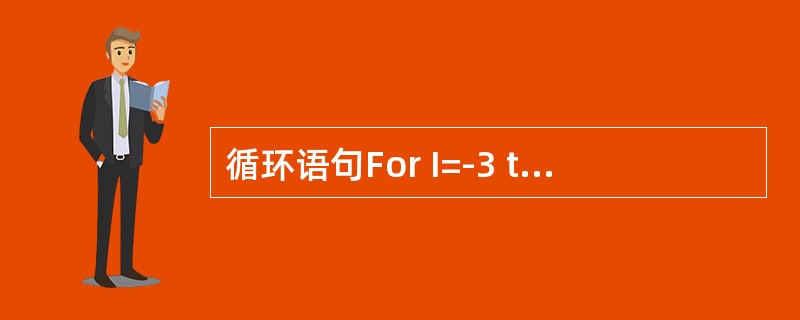 循环语句For I=-3 t...